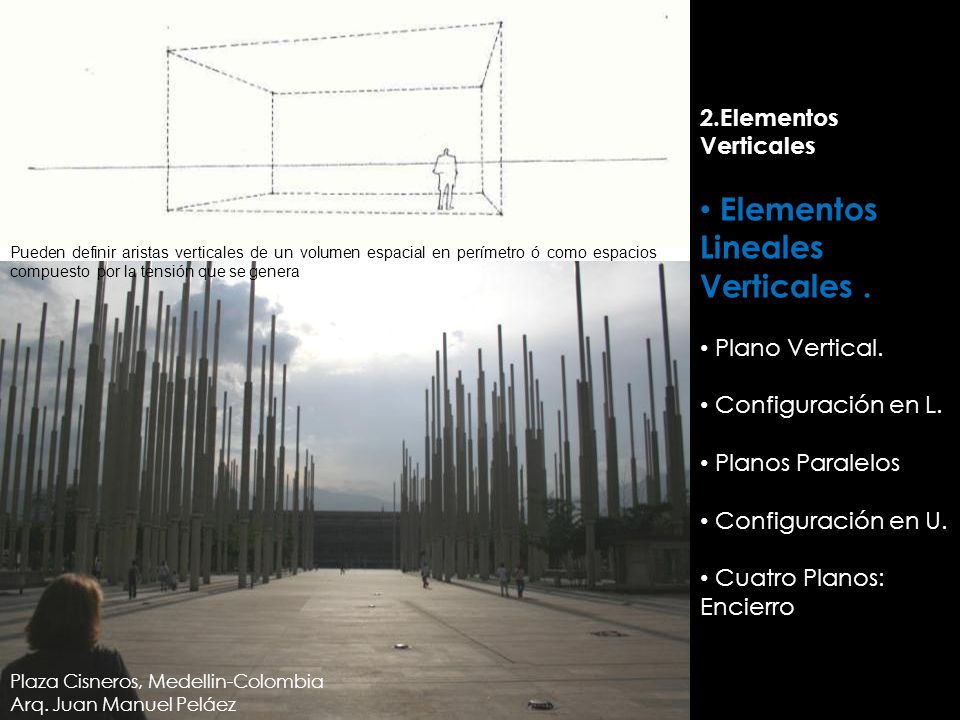 Pueden definir aristas verticales de un volumen espacial en perímetro ó como espacios compuesto por la tensión que se genera

Plaza Cisneros, Medellin-Colombia
Arq. Juan Manuel Peláez

2.Elementos Verticales

• Elementos Lineales Verticales .

• Plano Vertical.

• Configuración en L.

• Planos Paralelos

• Configuración en U.

• Cuatro Planos: Encierro